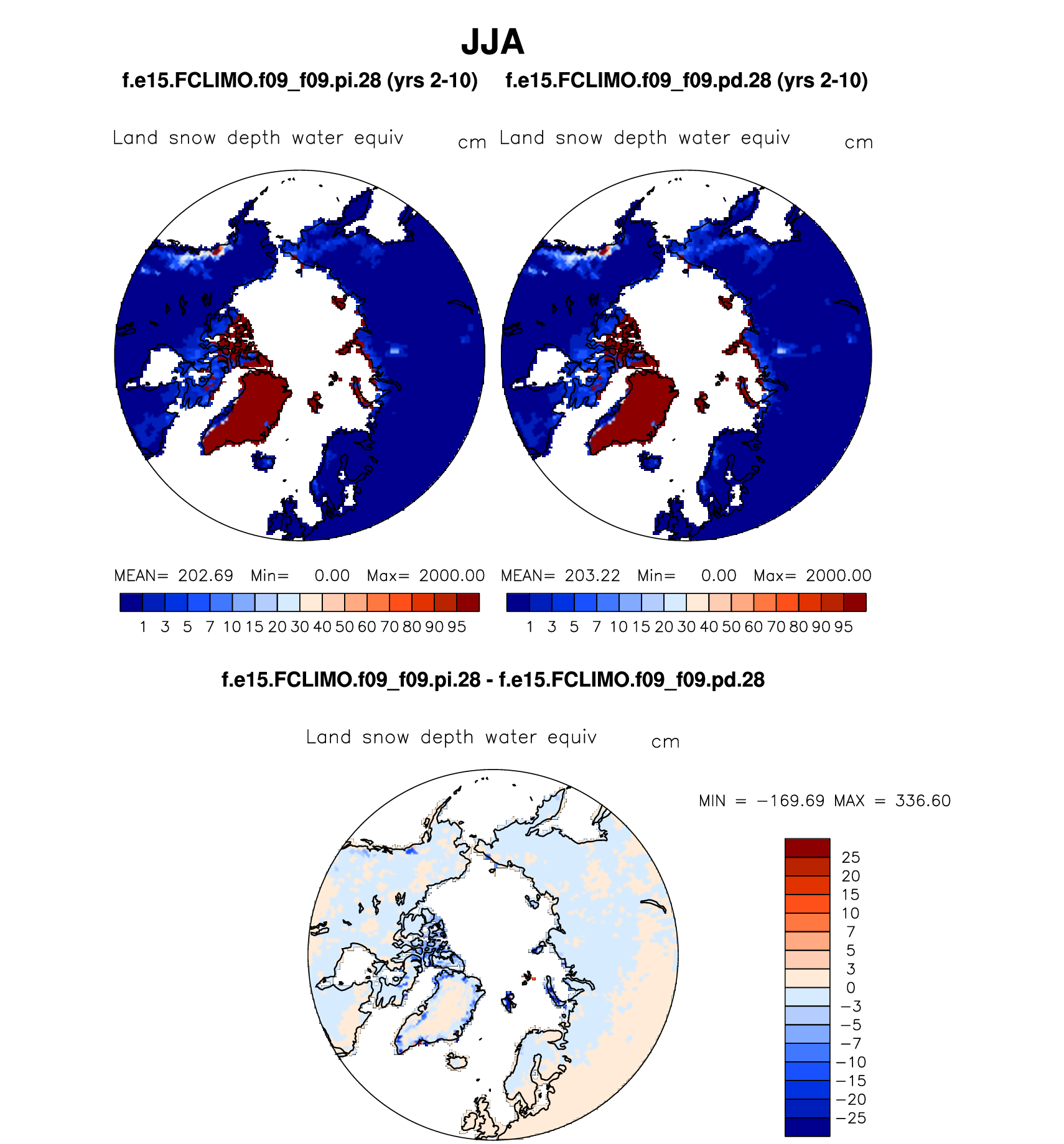 JJA

f.e15.FCLIMO.f09_f09.pi.28 (yrs 2-10)

Land snow depth water equiv cm

MEAN= 202.69 Min= 0.00 Max= 2000.00

1 3 5 7 10 15 20 30 40 50 60 70 80 90 95

f.e15.FCLIMO.f09_f09.pd.28 (yrs 2-10)

Land snow depth water equiv cm

MEAN= 203.22 Min= 0.00 Max= 2000.00

1 3 5 7 10 15 20 30 40 50 60 70 80 90 95

f.e15.FCLIMO.f09_f09.pi.28 - f.e15.FCLIMO.f09_f09.pd.28

Land snow depth water equiv cm

MIN = −169.69 MAX = 336.60

25
20
15
10
7
5
3
0
−3
−5
−7
−10
−15
−20
−25